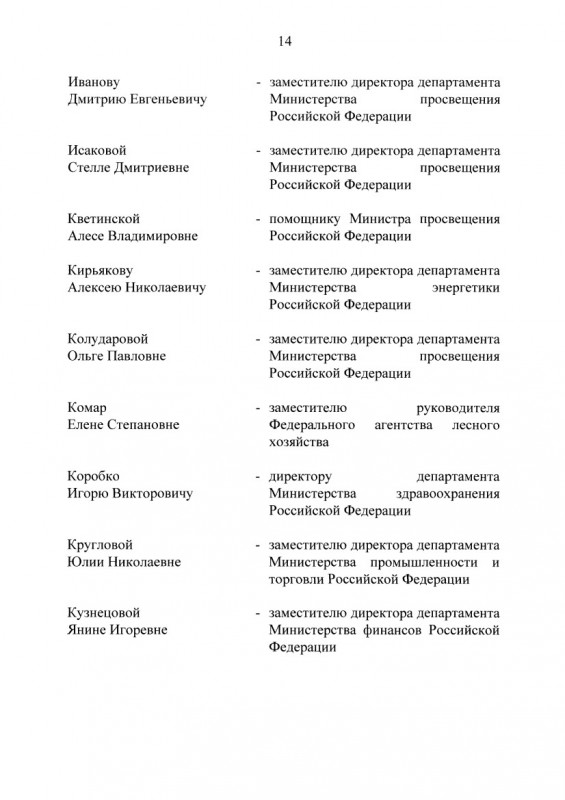 14

Иванову
Дмитрию Евгеньевичу

- заместителю директора департамента Министерства просвещения Российской Федерации

Исаковой
Стелле Дмитриевне

- заместителю директора департамента Министерства просвещения Российской Федерации

Кветинской
Алесе Владимировне

- помощнику Министра просвещения Российской Федерации

Кирьякову
Алексею Николаевичу

- заместителю директора департамента Министерства энергетики Российской Федерации

Колударовой
Ольге Павловне

- заместителю директора департамента Министерства просвещения Российской Федерации

Комар
Елене Степановне

- заместителю руководителя Федерального агентства лесного хозяйства

Коробко
Игорю Викторовичу

- директору департамента Министерства здравоохранения Российской Федерации

Кругловой
Юлии Николаевне

- заместителю директора департамента Министерства промышленности и торговли Российской Федерации

Кузнецовой
Янине Игоревне

- заместителю директора департамента Министерства финансов Российской Федерации